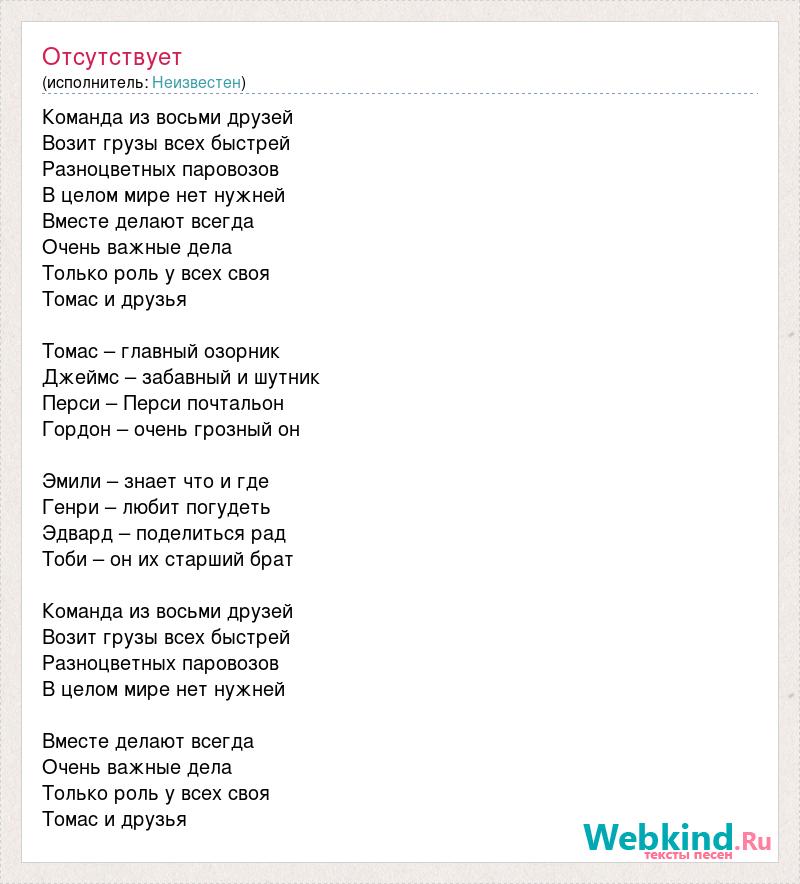 Отсутствует
(исполнитель: Неизвестен)

Команда из восьми друзей
Возит грузы всех быстрей
Разноцветных паровозов
В целом мире нет нужней
Вместе делают всегда
Очень важные дела
Только роль у всех своя
Томас и друзья

Томас – главный озорник
Джеймс – забавный и шутник
Перси – Перси почтальон
Гордон – очень грозный он

Эмили – знает что и где
Генри – любит погудеть
Эдвард – поделиться рад
Тоби – он их старший брат

Команда из восьми друзей
Возит грузы всех быстрей
Разноцветных паровозов
В целом мире нет нужней

Вместе делают всегда
Очень важные дела
Только роль у всех своя
Томас и друзья

Webkind.Ru
тексты песен